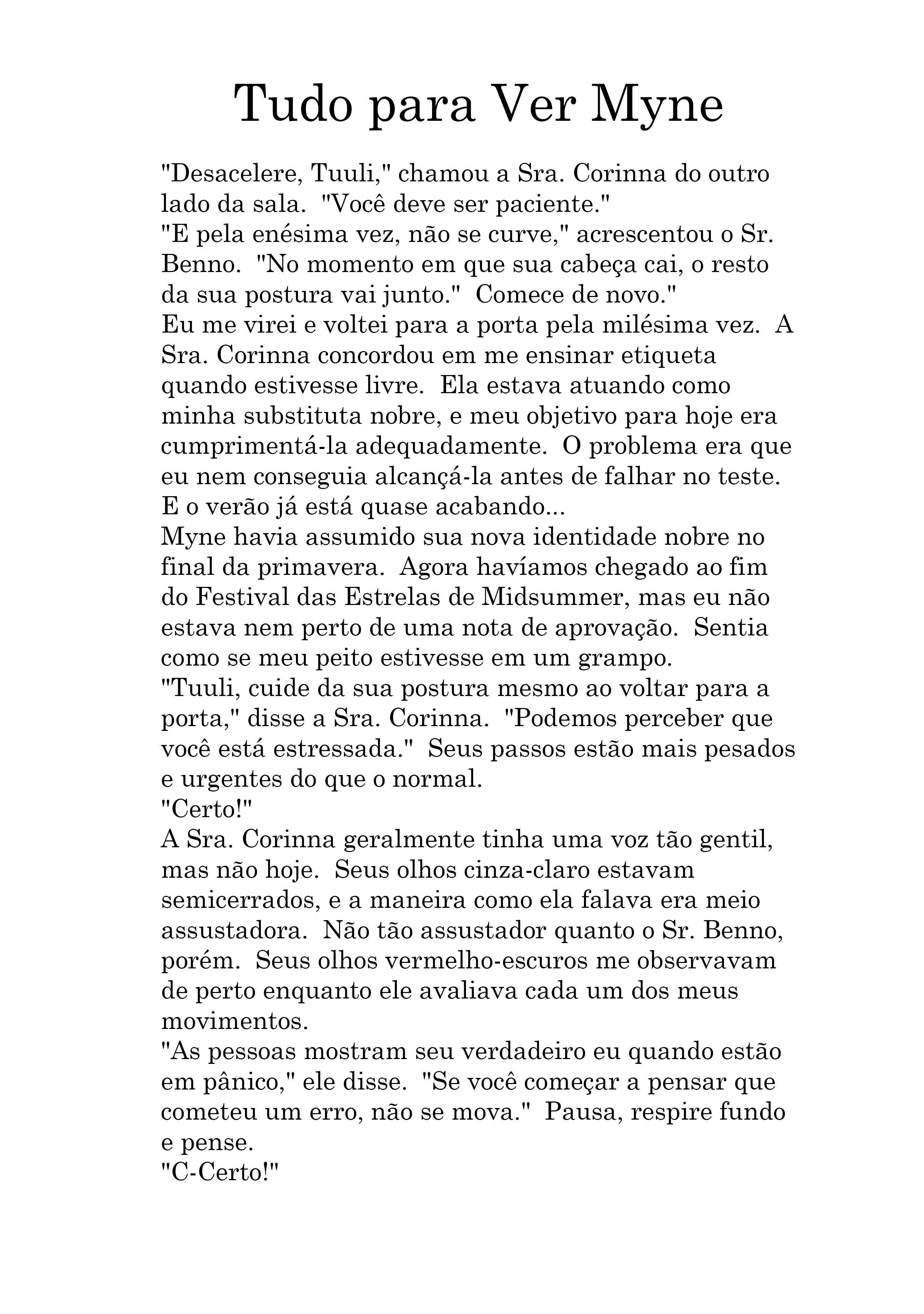 Tudo para Ver Myne

"Desacelere, Tuuli," chamou a Sra. Corinna do outro lado da sala. "Você deve ser paciente."

"E pela enésima vez, não se curve," acrescentou o Sr. Benno. "No momento em que sua cabeça cai, o resto da sua postura vai junto." Comece de novo."

Eu me virei e voltei para a porta pela milésima vez. A Sra. Corinna concordou em me ensinar etiqueta quando estivesse livre. Ela estava atuando como minha substituta nobre, e meu objetivo para hoje era cumprimentá-la adequadamente. O problema era que eu nem conseguia alcançá-la antes de falhar no teste. E o verão já está quase acabando...

Myne havia assumido sua nova identidade nobre no final da primavera. Agora havíamos chegado ao fim do Festival das Estrelas de Midsummer, mas eu não estava nem perto de uma nota de aprovação. Sentia como se meu peito estivesse em um grampo.

"Tuuli, cuide da sua postura mesmo ao voltar para a porta," disse a Sra. Corinna. "Podemos perceber que você está estressada." Seus passos estão mais pesados e urgentes do que o normal.

"Certo!"

A Sra. Corinna geralmente tinha uma voz tão gentil, mas não hoje. Seus olhos cinza-claro estavam semicerrados, e a maneira como ela falava era meio assustadora. Não tão assustador quanto o Sr. Benno, porém. Seus olhos vermelho-escuros me observavam de perto enquanto ele avaliava cada um dos meus movimentos.

"As pessoas mostram seu verdadeiro eu quando estão em pânico," ele disse. "Se você começar a pensar que cometeu um erro, não se mova." Pausa, respire fundo e pense.

"C-Certo!"